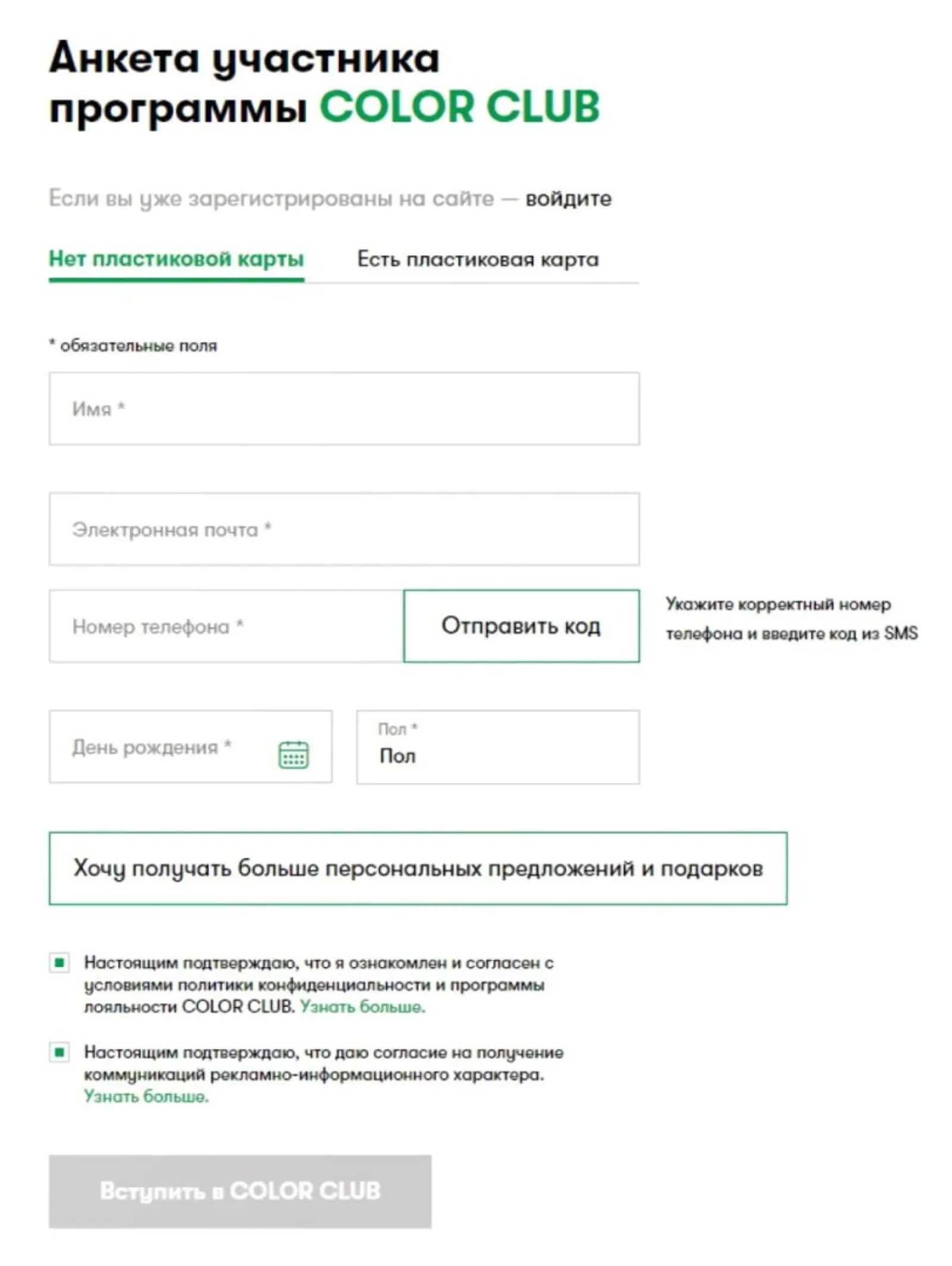 Анкета участника программы COLOR CLUB

Если вы уже зарегистрированы на сайте — войдите

Нет пластиковой карты

Есть пластиковая карта

* обязательные поля

Имя *

Электронная почта *

Номер телефона *

Отправить код

Укажите корректный номер телефона и введите код из SMS

День рождения *

Пол *

Пол

Хочу получать больше персональных предложений и подарков

Настоящим подтверждаю, что я ознакомлен и согласен с условиями политики конфиденциальности и программы лояльности COLOR CLUB. Узнать больше.

Настоящим подтверждаю, что даю согласие на получение коммуникаций рекламно-информационного характера. Узнать больше.

Вступить в COLOR CLUB